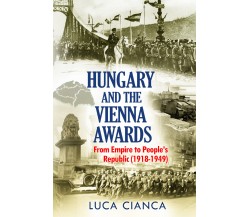 HUNGARY AND THE VIENNA AWARDS

From Empire to People's Republic (1918-1949)

LUCA CIANCA